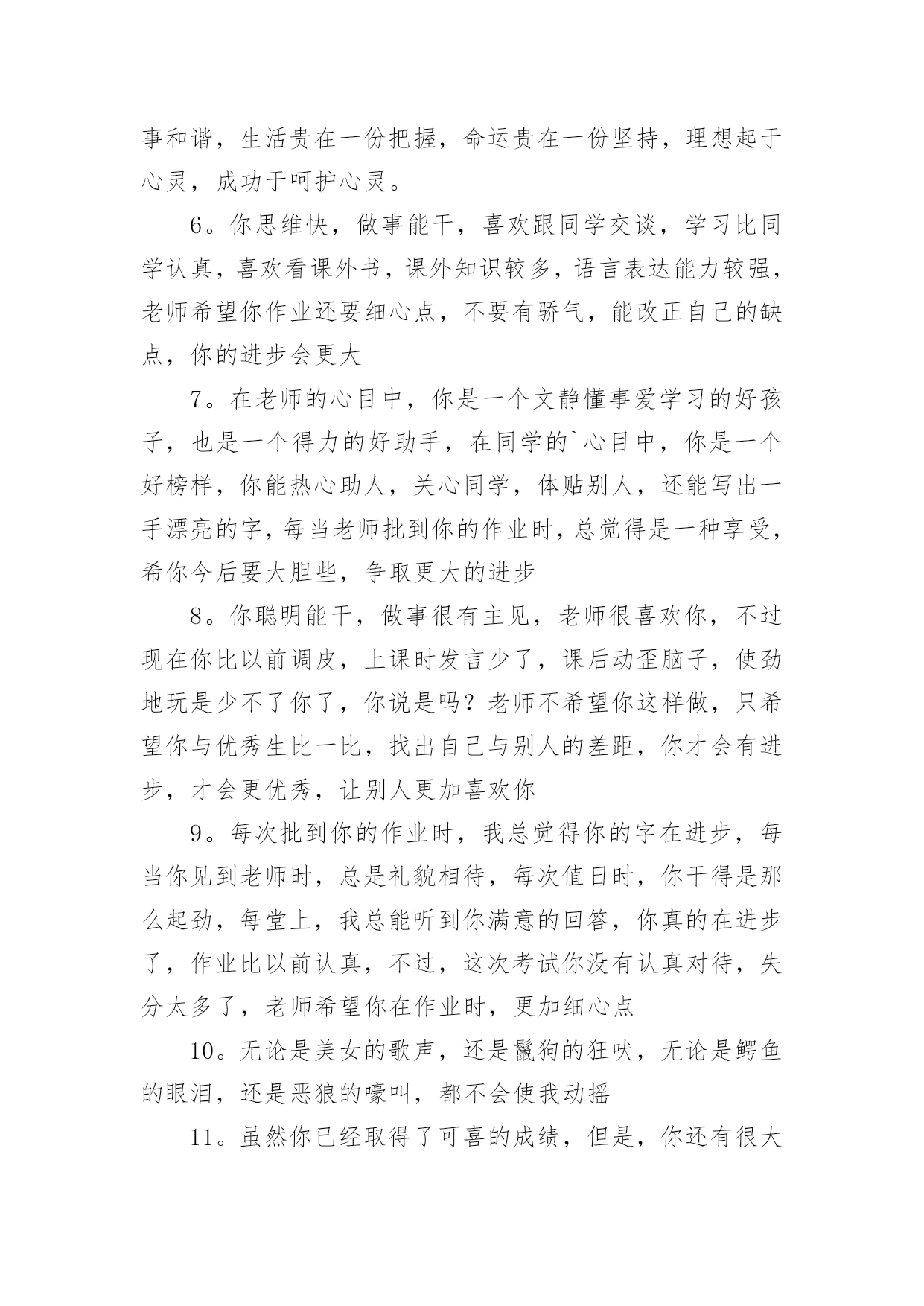 事和谐，生活贵在一份把握，命运贵在一份坚持，理想起于心灵，成功于呵护心灵。

6。你思维快，做事能干，喜欢跟同学交谈，学习比同学认真，喜欢看课外书，课外知识较多，语言表达能力较强，老师希望你作业还要细心点，不要有骄气，能改正自己的缺点，你的进步会更大

7。在老师的心目中，你是一个文静懂事爱学习的好孩子，也是一个得力的好助手，在同学的`心目中，你是一个好榜样，你能热心助人，关心同学，体贴别人，还能写出一手漂亮的字，每当老师批到你的作业时，总觉得是一种享受，希你今后要大胆些，争取更大的进步

8。你聪明能干，做事很有主见，老师很喜欢你，不过现在你比以前调皮，上课时发言少了，课后动歪脑子，使劲地玩是少不了你了，你说是吗？老师不希望你这样做，只希望你与优秀生比一比，找出自己与别人的差距，你才会有进步，才会更优秀，让别人更加喜欢你

9。每次批到你的作业时，我总觉得你的字在进步，每当你见到老师时，总是礼貌相待，每次值日时，你干得是那么起劲，每堂上，我总能听到你满意的回答，你真的在进步了，作业比以前认真，不过，这次考试你没有认真对待，失分太多了，老师希望你在作业时，更加细心点

10。无论是美女的歌声，还是鬣狗的狂吠，无论是鳄鱼的眼泪，还是恶狼的嚎叫，都不会使我动摇

11。虽然你已经取得了可喜的成绩，但是，你还有很大